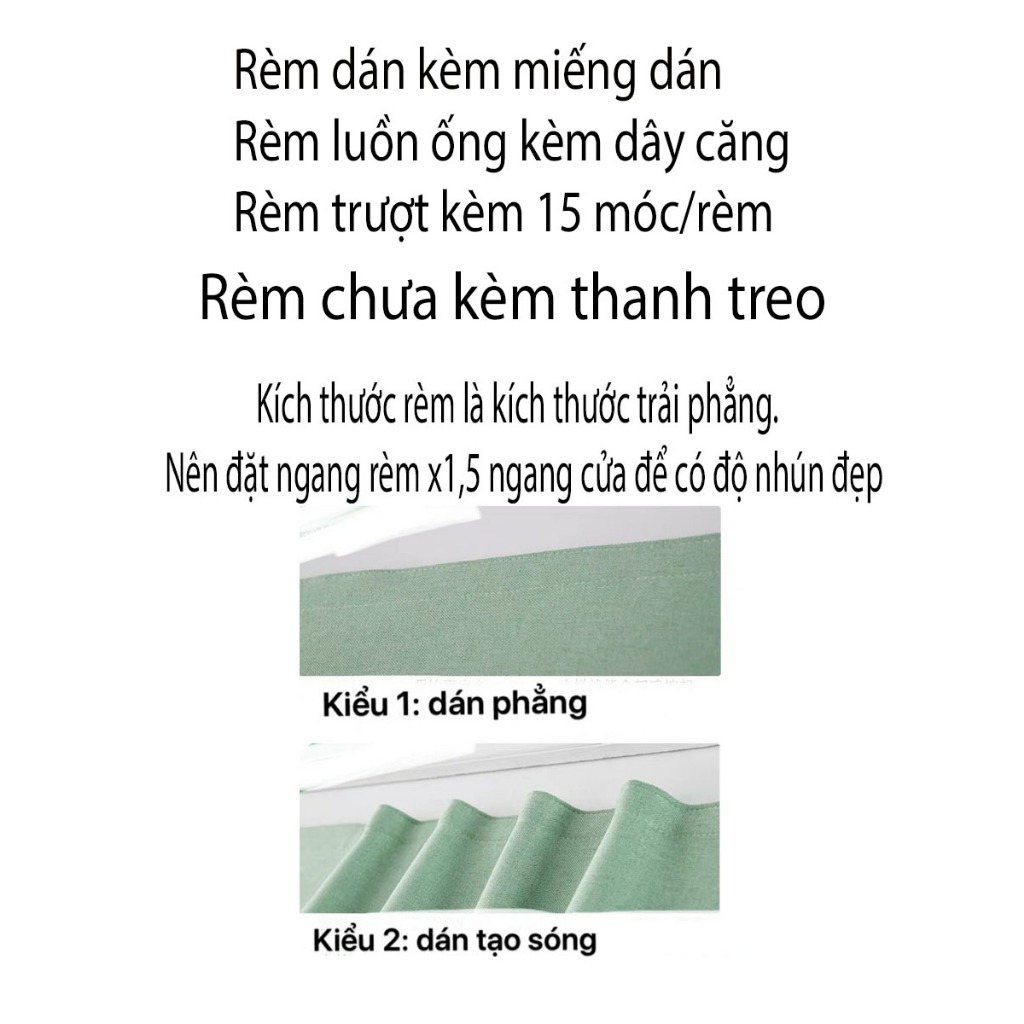 Rèm dán kèm miếng dán
Rèm luồn ống kèm dây căng
Rèm trượt kèm 15 móc/rèm
Rèm chưa kèm thanh treo

Kích thước rèm là kích thước trải phẳng.
Nên đặt ngang rèm x1,5 ngang cửa để có độ nhún đẹp

Kiểu 1: dán phẳng

Kiểu 2: dán tạo sóng